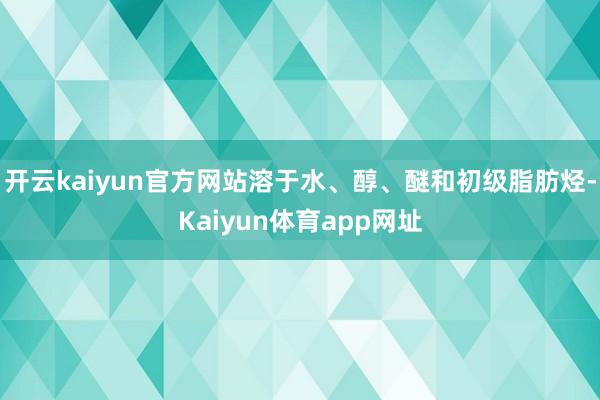 开云kaiyun官方网站溶于水、醇、醚和初级脂肪烃-Kaiyun体育app网址